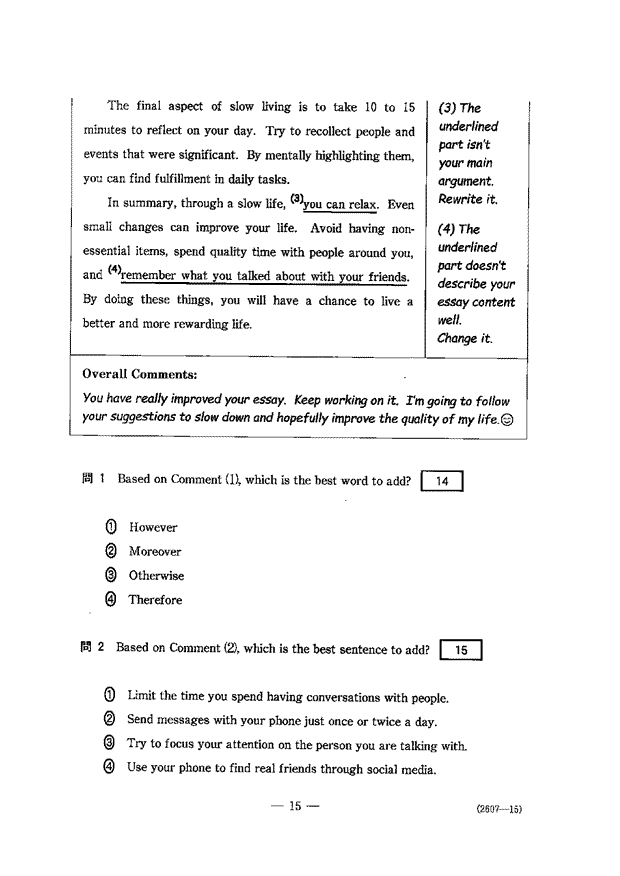 The final aspect of slow living is to take 10 to 15 minutes to reflect on your day. Try to recollect people and events that were significant. By mentally highlighting them, you can find fulfillment in daily tasks.

In summary, through a slow life, $^{(3)}$you can relax. Even small changes can improve your life. Avoid having non-essential items, spend quality time with people around you, and $^{(4)}$remember what you talked about with your friends. By doing these things, you will have a chance to live a better and more rewarding life.

(3) The underlined part isn't your main argument. Rewrite it.

(4) The underlined part doesn't describe your essay content well. Change it.

Overall Comments:
You have really improved your essay. Keep working on it. I'm going to follow your suggestions to slow down and hopefully improve the quality of my life.☺

問 1 Based on Comment (1), which is the best word to add? 14

① However
② Moreover
③ Otherwise
④ Therefore

問 2 Based on Comment (2), which is the best sentence to add? 15

① Limit the time you spend having conversations with people.
② Send messages with your phone just once or twice a day.
③ Try to focus your attention on the person you are talking with.
④ Use your phone to find real friends through social media.

— 15 —

(2607—15)